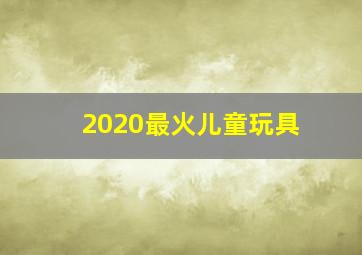 2020最火儿童玩具